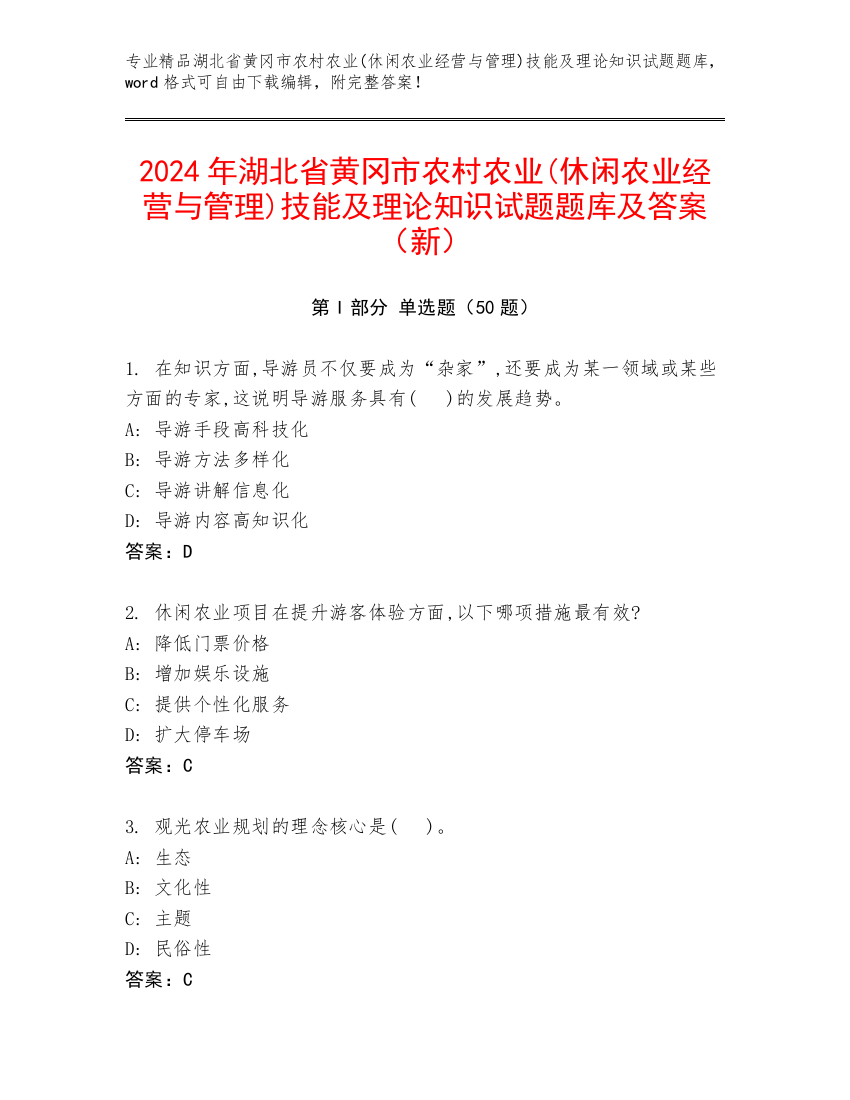 专业精品湖北省黄冈市农村农业(休闲农业经营与管理)技能及理论知识试题题库，word 格式可自由下载编辑，附完整答案！

2024 年湖北省黄冈市农村农业(休闲农业经营与管理)技能及理论知识试题题库及答案（新）

第 I 部分 单选题（50 题）

1. 在知识方面,导游员不仅要成为“杂家”,还要成为某一领域或某些方面的专家,这说明导游服务具有(　)的发展趋势。
A: 导游手段高科技化
B: 导游方法多样化
C: 导游讲解信息化
D: 导游内容高知识化
答案：D

2. 休闲农业项目在提升游客体验方面,以下哪项措施最有效?
A: 降低门票价格
B: 增加娱乐设施
C: 提供个性化服务
D: 扩大停车场
答案：C

3. 观光农业规划的理念核心是(　)。
A: 生态
B: 文化性
C: 主题
D: 民俗性
答案：C